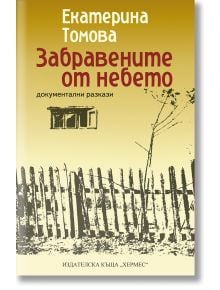 Екатерина Томова

Забравените от небето

документални разкази

ИЗДАТЕЛСКА КЪЩА „ХЕРМЕС"